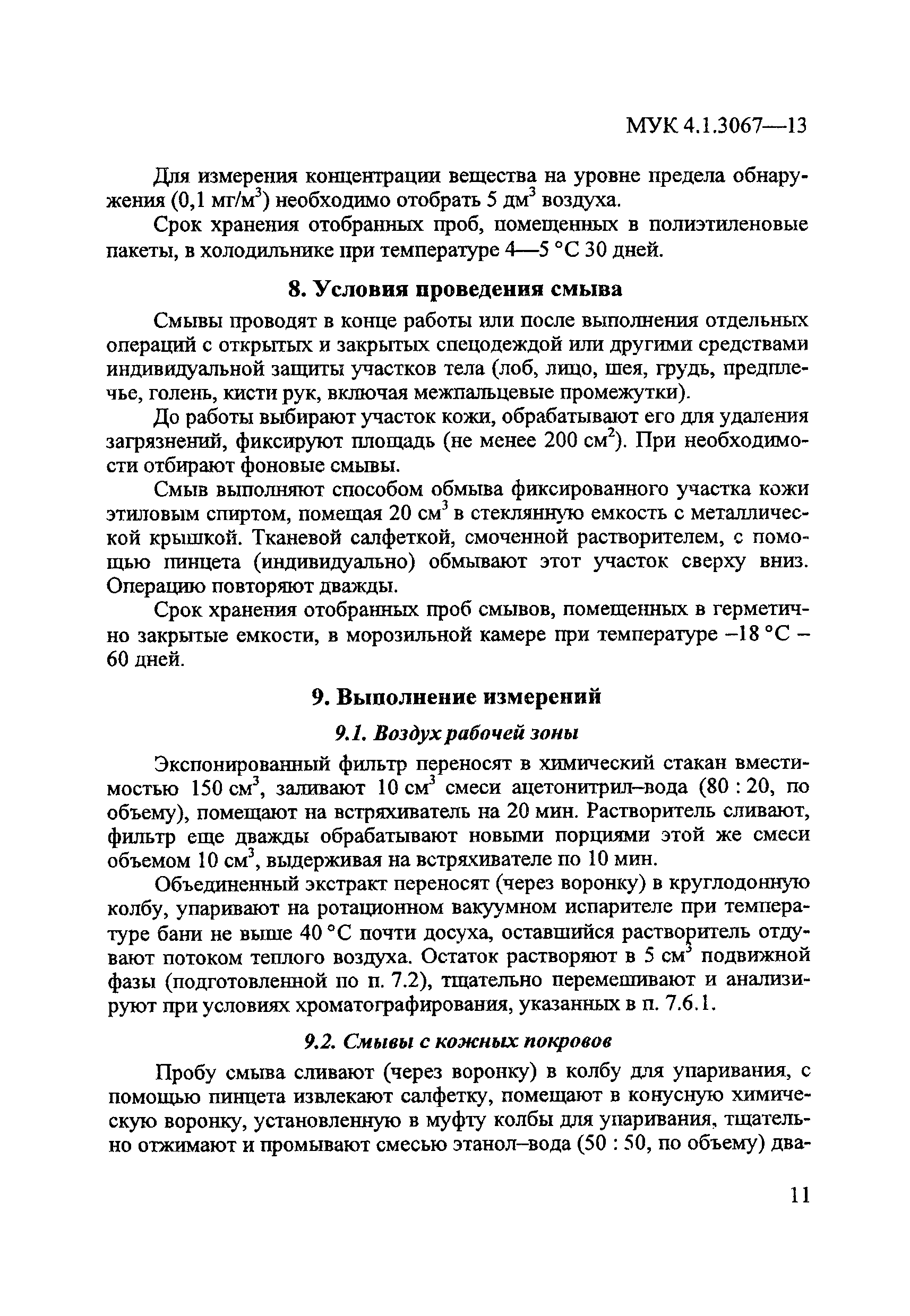 МУК 4.1.3067—13

Для измерения концентрации вещества на уровне предела обнаружения (0,1 мг/м$^3$) необходимо отобрать 5 дм$^3$ воздуха.

Срок хранения отобранных проб, помещенных в полиэтиленовые пакеты, в холодильнике при температуре 4—5 °С 30 дней.

8. Условия проведения смыва

Смывы проводят в конце работы или после выполнения отдельных операций с открытых и закрытых спецодеждой или другими средствами индивидуальной защиты участков тела (лоб, лицо, шея, грудь, предплечье, голень, кисти рук, включая межпальцевые промежутки).

До работы выбирают участок кожи, обрабатывают его для удаления загрязнений, фиксируют площадь (не менее 200 см$^2$). При необходимости отбирают фоновые смывы.

Смыв выполняют способом обмыва фиксированного участка кожи этиловым спиртом, помещая 20 см$^3$ в стеклянную емкость с металлической крышкой. Тканевой салфеткой, смоченной растворителем, с помощью пинцета (индивидуально) обмывают этот участок сверху вниз. Операцию повторяют дважды.

Срок хранения отобранных проб смывов, помещенных в герметично закрытые емкости, в морозильной камере при температуре –18 °С – 60 дней.

9. Выполнение измерений

9.1. Воздух рабочей зоны

Экспонированный фильтр переносят в химический стакан вместимостью 150 см$^3$, заливают 10 см$^3$ смеси ацетонитрил–вода (80 : 20, по объему), помещают на встряхиватель на 20 мин. Растворитель сливают, фильтр еще дважды обрабатывают новыми порциями этой же смеси объемом 10 см$^3$, выдерживая на встряхивателе по 10 мин.

Объединенный экстракт переносят (через воронку) в круглодонную колбу, упаривают на ротационном вакуумном испарителе при температуре бани не выше 40 °С почти досуха, оставшийся растворитель отдувают потоком теплого воздуха. Остаток растворяют в 5 см$^3$ подвижной фазы (подготовленной по п. 7.2), тщательно перемешивают и анализируют при условиях хроматографирования, указанных в п. 7.6.1.

9.2. Смывы с кожных покровов

Пробу смыва сливают (через воронку) в колбу для упаривания, с помощью пинцета извлекают салфетку, помещают в конусную химическую воронку, установленную в муфту колбы для упаривания, тщательно отжимают и промывают смесью этанол–вода (50 : 50, по объему) два-

11